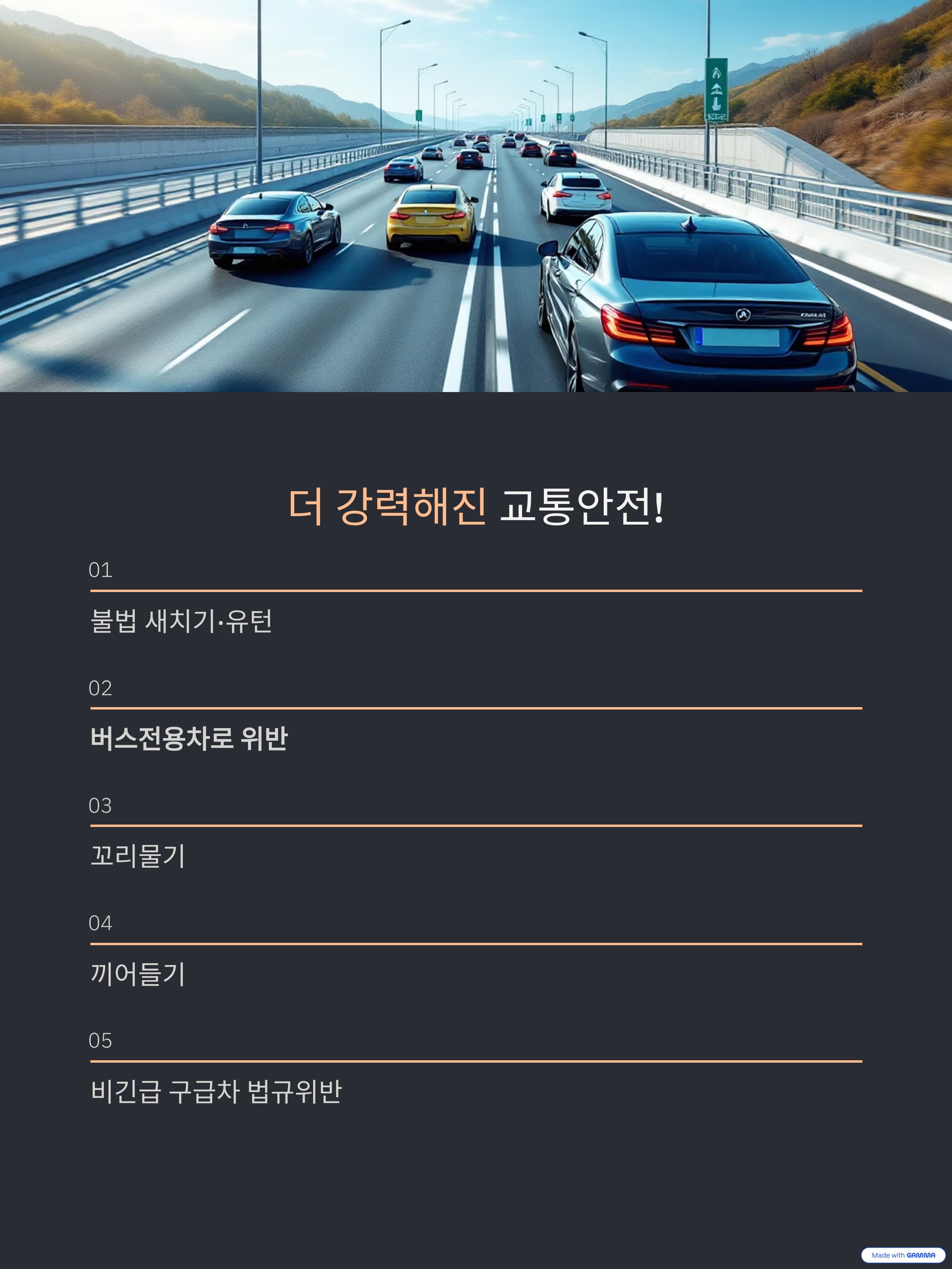 더 강력해진 교통안전!

01

불법 새치기·유턴

02

버스전용차로 위반

03

꼬리물기

04

끼어들기

05

비긴급 구급차 법규위반

Made with GAMMA